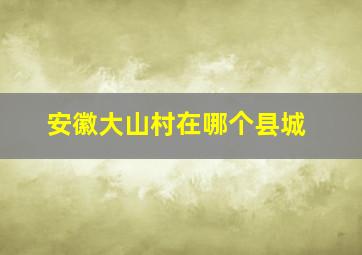 安徽大山村在哪个县城